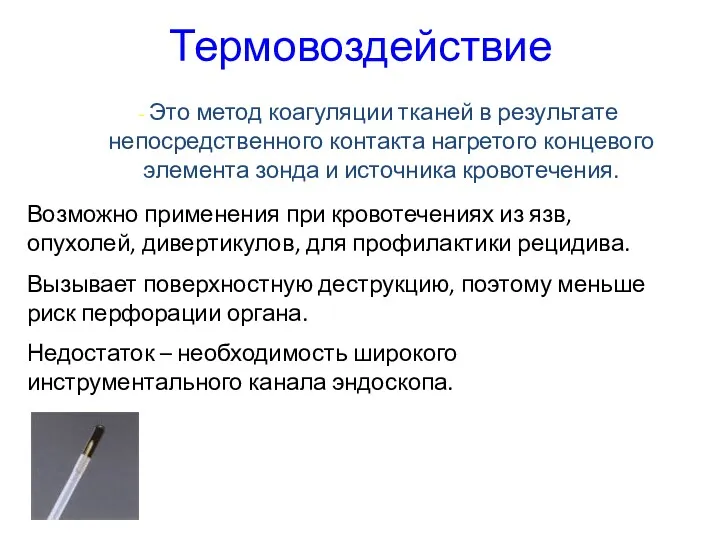 Термовоздействие

- Это метод коагуляции тканей в результате непосредственного контакта нагретого концевого элемента зонда и источника кровотечения.

Возможно применения при кровотечениях из язв, опухолей, дивертикулов, для профилактики рецидива.

Вызывает поверхностную деструкцию, поэтому меньше риск перфорации органа.

Недостаток – необходимость широкого инструментального канала эндоскопа.